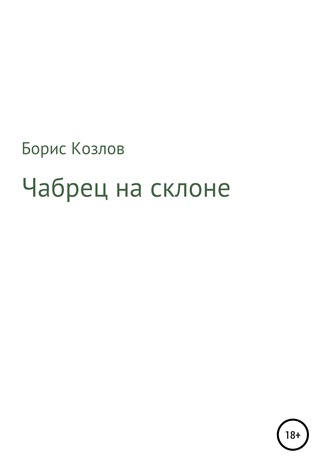 Борис Козлов

Чабрец на склоне

18+